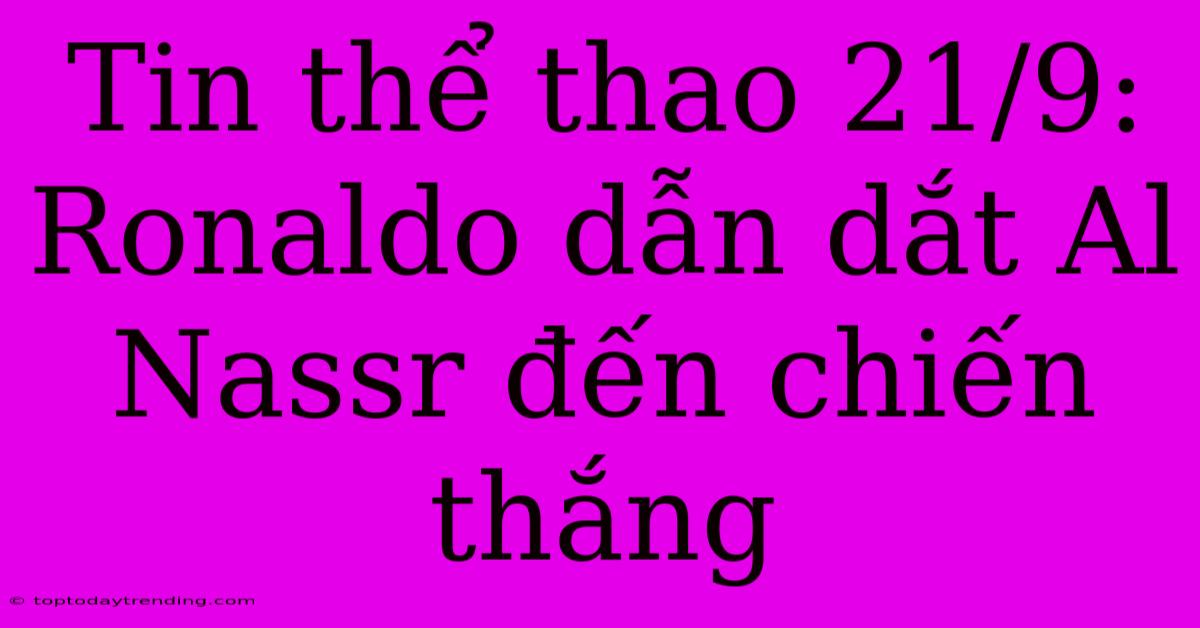 Tin thể thao 21/9: Ronaldo dẫn dắt Al Nassr đến chiến thắng

© toptodaytrending.com